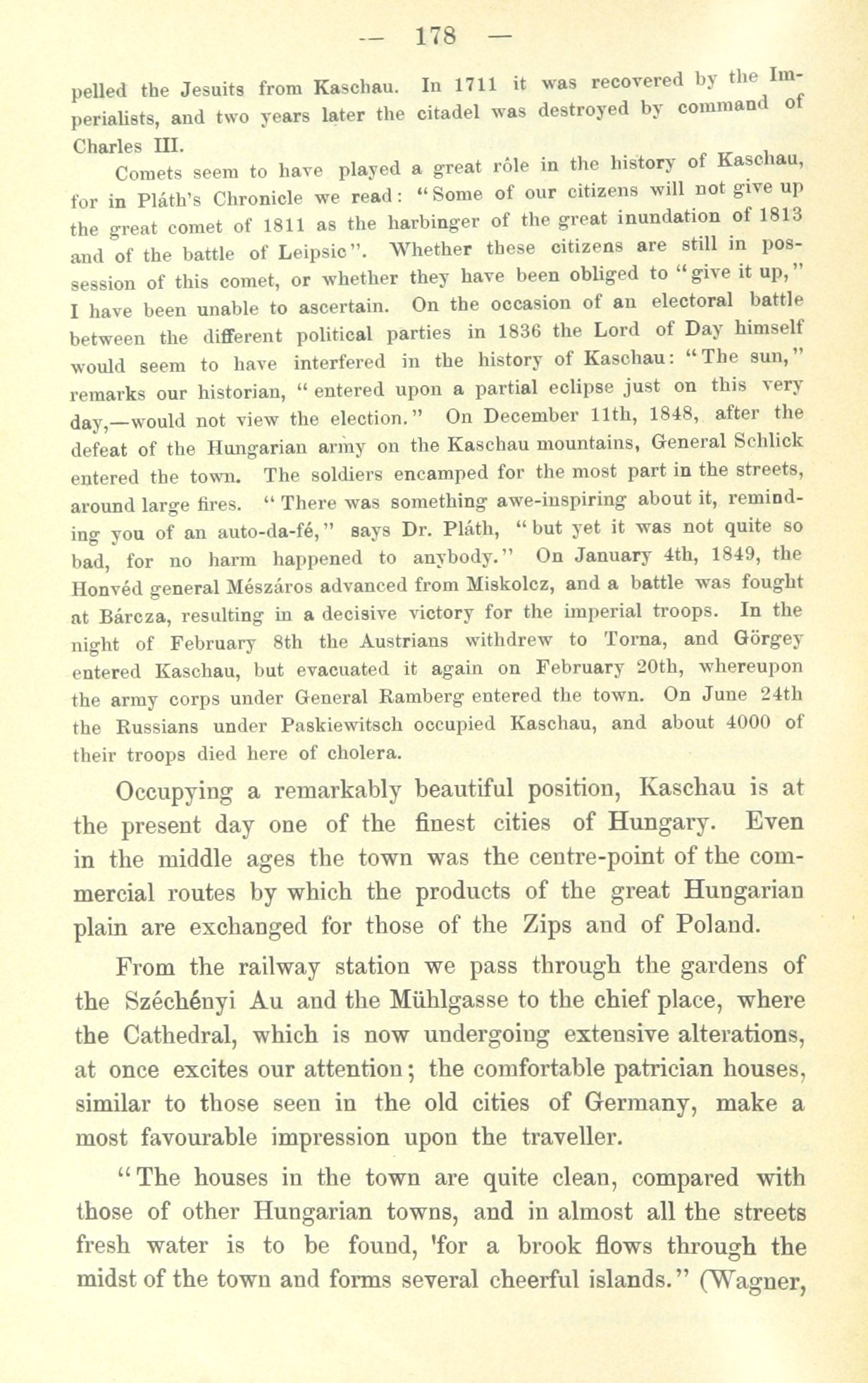 — 178 —

pelled the Jesuits from Kaschau. In 1711 it was recovered by the Imperialists, and two years later the citadel was destroyed by command of Charles III.

Comets seem to have played a great rôle in the history of Kaschau, for in Pláth's Chronicle we read: "Some of our citizens will not give up the great comet of 1811 as the harbinger of the great inundation of 1813 and of the battle of Leipsic". Whether these citizens are still in possession of this comet, or whether they have been obliged to "give it up," I have been unable to ascertain. On the occasion of an electoral battle between the different political parties in 1836 the Lord of Day himself would seem to have interfered in the history of Kaschau: "The sun," remarks our historian, "entered upon a partial eclipse just on this very day,—would not view the election." On December 11th, 1848, after the defeat of the Hungarian army on the Kaschau mountains, General Schlick entered the town. The soldiers encamped for the most part in the streets, around large fires. "There was something awe-inspiring about it, reminding you of an auto-da-fé," says Dr. Pláth, "but yet it was not quite so bad, for no harm happened to anybody." On January 4th, 1849, the Honvéd general Mészáros advanced from Miskolcz, and a battle was fought at Bárcza, resulting in a decisive victory for the imperial troops. In the night of February 8th the Austrians withdrew to Torna, and Görgey entered Kaschau, but evacuated it again on February 20th, whereupon the army corps under General Ramberg entered the town. On June 24th the Russians under Paskiewitsch occupied Kaschau, and about 4000 of their troops died here of cholera.

Occupying a remarkably beautiful position, Kaschau is at the present day one of the finest cities of Hungary. Even in the middle ages the town was the centre-point of the commercial routes by which the products of the great Hungarian plain are exchanged for those of the Zips and of Poland.

From the railway station we pass through the gardens of the Széchényi Au and the Mühlgasse to the chief place, where the Cathedral, which is now undergoing extensive alterations, at once excites our attention; the comfortable patrician houses, similar to those seen in the old cities of Germany, make a most favourable impression upon the traveller.

"The houses in the town are quite clean, compared with those of other Hungarian towns, and in almost all the streets fresh water is to be found, 'for a brook flows through the midst of the town and forms several cheerful islands." (Wagner,